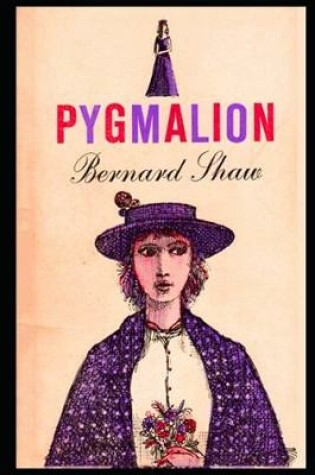 PYGMALION

Bernard Shaw